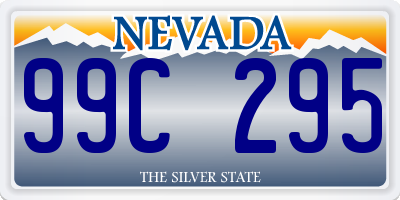 NEVADA

99C 295

THE SILVER STATE